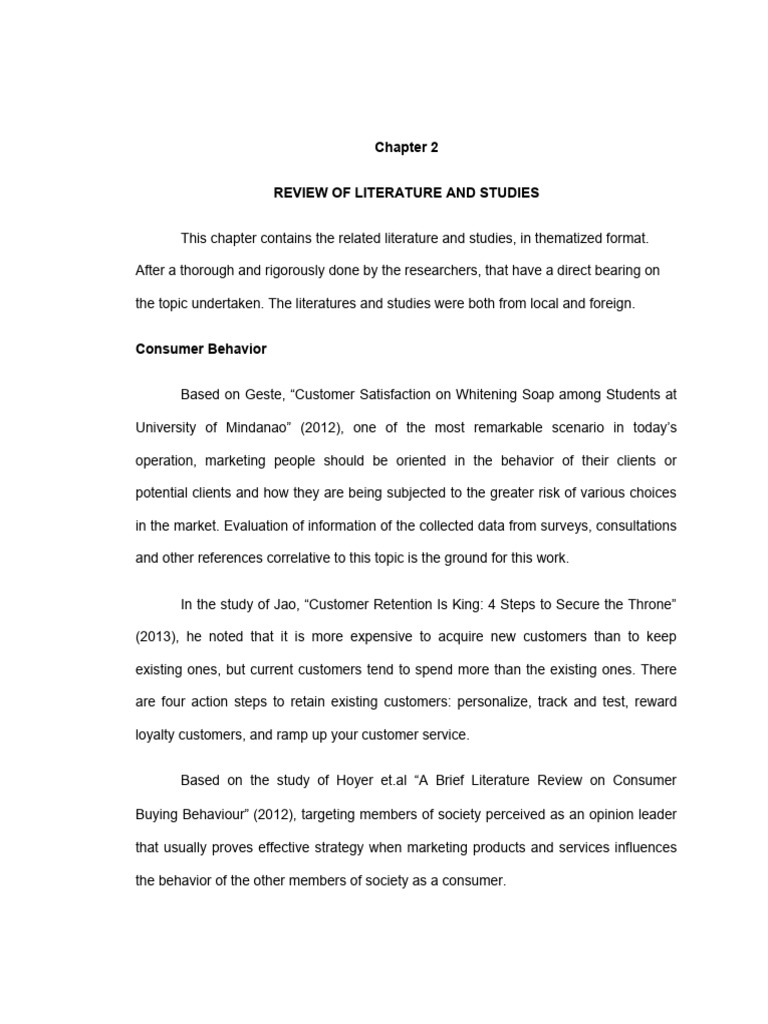 Chapter 2

REVIEW OF LITERATURE AND STUDIES

This chapter contains the related literature and studies, in thematized format. After a thorough and rigorously done by the researchers, that have a direct bearing on the topic undertaken. The literatures and studies were both from local and foreign.

Consumer Behavior

Based on Geste, “Customer Satisfaction on Whitening Soap among Students at University of Mindanao” (2012), one of the most remarkable scenario in today’s operation, marketing people should be oriented in the behavior of their clients or potential clients and how they are being subjected to the greater risk of various choices in the market. Evaluation of information of the collected data from surveys, consultations and other references correlative to this topic is the ground for this work.

In the study of Jao, “Customer Retention Is King: 4 Steps to Secure the Throne” (2013), he noted that it is more expensive to acquire new customers than to keep existing ones, but current customers tend to spend more than the existing ones. There are four action steps to retain existing customers: personalize, track and test, reward loyalty customers, and ramp up your customer service.

Based on the study of Hoyer et.al “A Brief Literature Review on Consumer Buying Behaviour” (2012), targeting members of society perceived as an opinion leader that usually proves effective strategy when marketing products and services influences the behavior of the other members of society as a consumer.